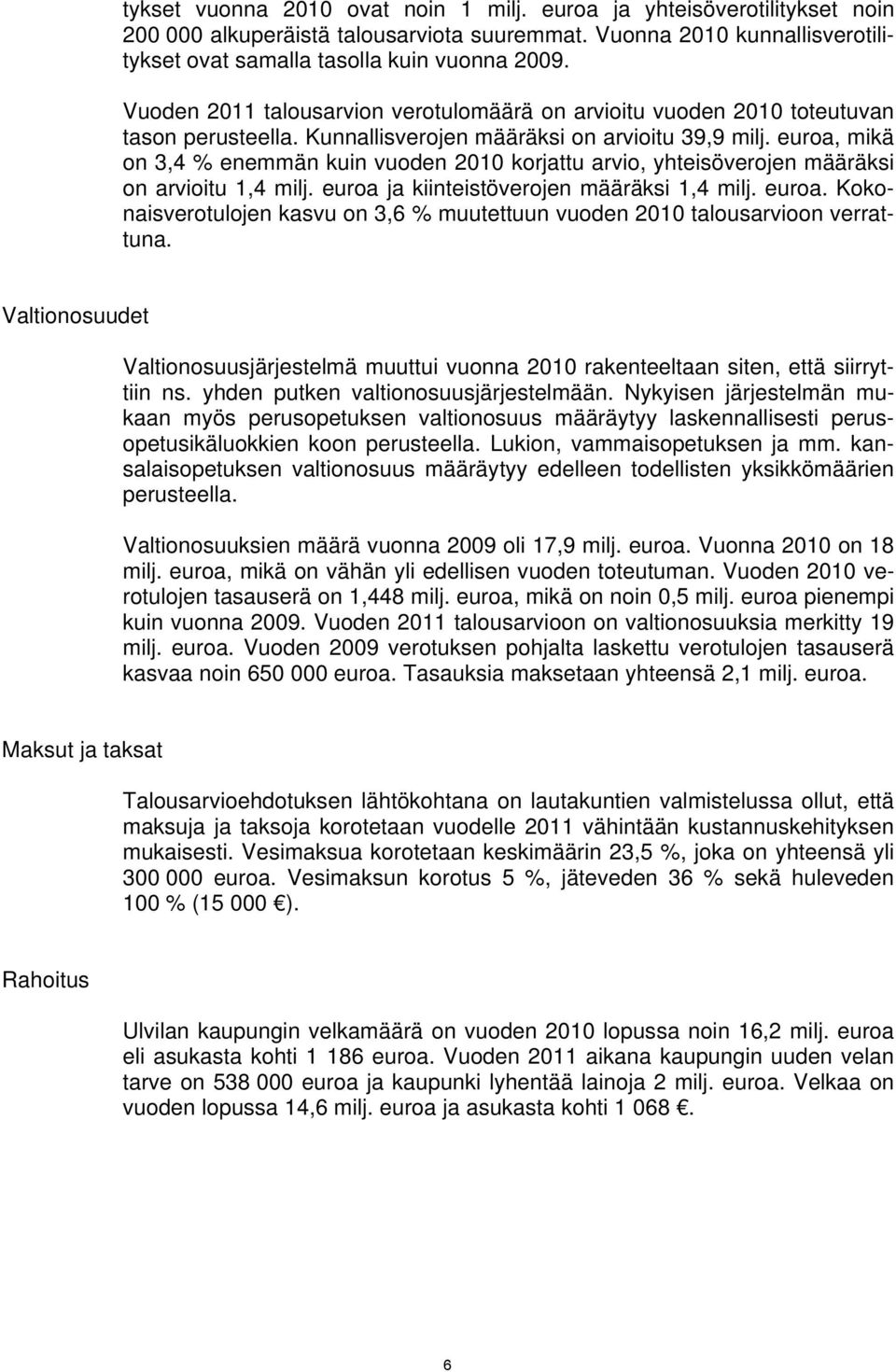 tykset vuonna 2010 ovat noin 1 milj. euroa ja yhteisöverotilitykset noin 200 000 alkuperäistä talousarviota suuremmat. Vuonna 2010 kunnallisverotilitykset ovat samalla tasolla kuin vuonna 2009.

Vuoden 2011 talousarvion verotulomäärä on arvioitu vuoden 2010 toteutuvan tason perusteella. Kunnallisverojen määräksi on arvioitu 39,9 milj. euroa, mikä on 3,4 % enemmän kuin vuoden 2010 korjattu arvio, yhteisöverojen määräksi on arvioitu 1,4 milj. euroa ja kiinteistöverojen määräksi 1,4 milj. euroa. Kokonaisverotulojen kasvu on 3,6 % muutettuun vuoden 2010 talousarvioon verrattuna.

Valtionosuudet

Valtionosuusjärjestelmä muuttui vuonna 2010 rakenteeltaan siten, että siirryttiin ns. yhden putken valtionosuusjärjestelmään. Nykyisen järjestelmän mukaan myös perusopetuksen valtionosuus määräytyy laskennallisesti perusopetusikäluokkien koon perusteella. Lukion, vammaisopetuksen ja mm. kansalaisopetuksen valtionosuus määräytyy edelleen todellisten yksikkömäärien perusteella.

Valtionosuuksien määrä vuonna 2009 oli 17,9 milj. euroa. Vuonna 2010 on 18 milj. euroa, mikä on vähän yli edellisen vuoden toteutuman. Vuoden 2010 verotulojen tasauserä on 1,448 milj. euroa, mikä on noin 0,5 milj. euroa pienempi kuin vuonna 2009. Vuoden 2011 talousarvioon on valtionosuuksia merkitty 19 milj. euroa. Vuoden 2009 verotuksen pohjalta laskettu verotulojen tasauserä kasvaa noin 650 000 euroa. Tasauksia maksetaan yhteensä 2,1 milj. euroa.

Maksut ja taksat

Talousarvioehdotuksen lähtökohtana on lautakuntien valmistelussa ollut, että maksuja ja taksoja korotetaan vuodelle 2011 vähintään kustannuskehityksen mukaisesti. Vesimaksua korotetaan keskimäärin 23,5 %, joka on yhteensä yli 300 000 euroa. Vesimaksun korotus 5 %, jäteveden 36 % sekä huleveden 100 % (15 000 €).

Rahoitus

Ulvilan kaupungin velkamäärä on vuoden 2010 lopussa noin 16,2 milj. euroa eli asukasta kohti 1 186 euroa. Vuoden 2011 aikana kaupungin uuden velan tarve on 538 000 euroa ja kaupunki lyhentää lainoja 2 milj. euroa. Velkaa on vuoden lopussa 14,6 milj. euroa ja asukasta kohti 1 068 €.

6